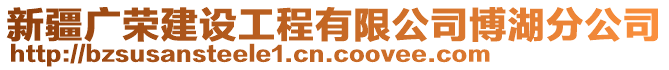 新疆广荣建设工程有限公司博湖分公司
http://bzsusansteele1.cn.coovee.com